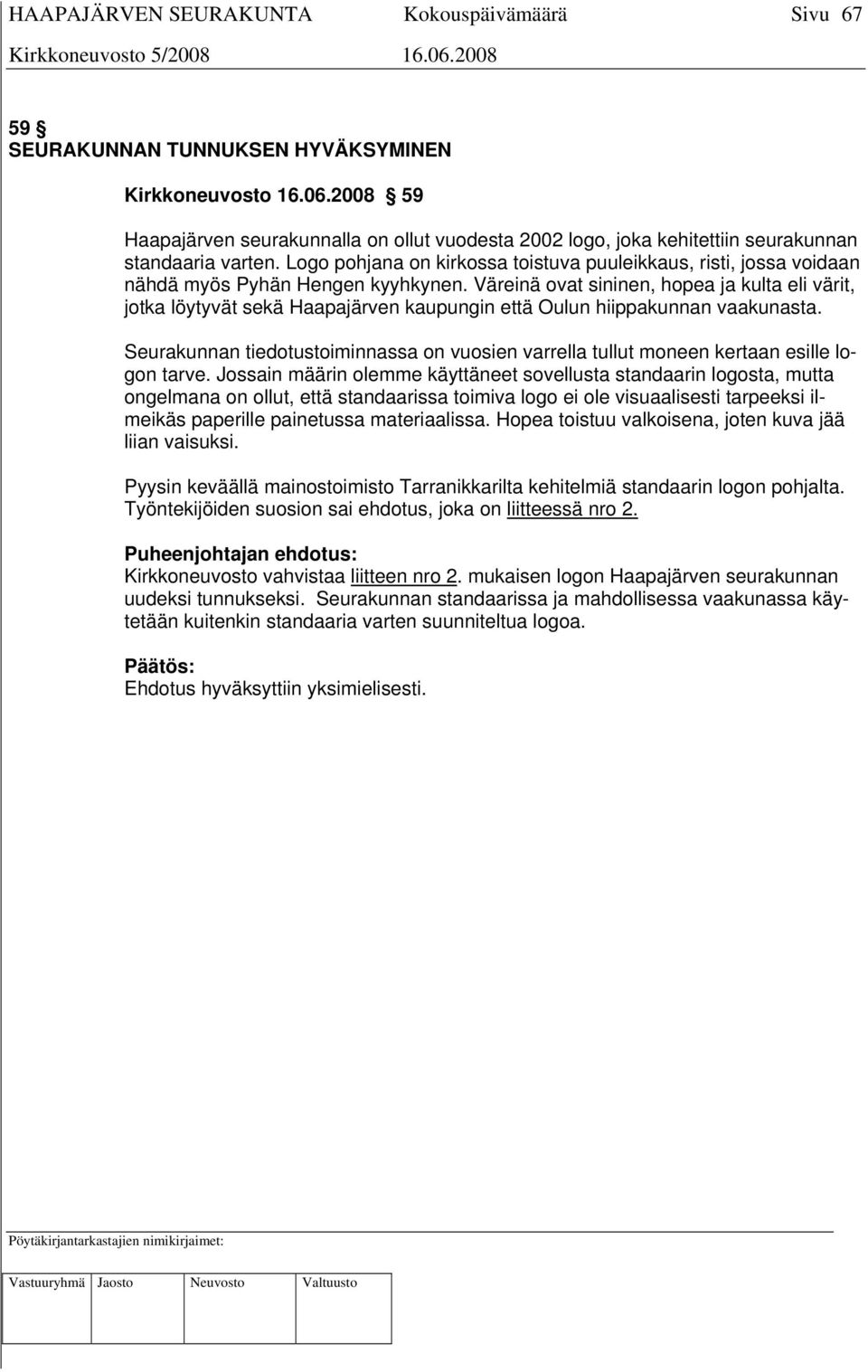 HAAPAJÄRVEN SEURAKUNTA Kokouspäivämäärä Sivu 67
Kirkkoneuvosto 5/2008 16.06.2008

59 §
SEURAKUNNAN TUNNUKSEN HYVÄKSYMINEN

Kirkkoneuvosto 16.06.2008 § 59

Haapajärven seurakunnalla on ollut vuodesta 2002 logo, joka kehitettiin seurakunnan standaaria varten. Logo pohjana on kirkossa toistuva puuleikkaus, risti, jossa voidaan nähdä myös Pyhän Hengen kyyhkynen. Väreinä ovat sininen, hopea ja kulta eli värit, jotka löytyvät sekä Haapajärven kaupungin että Oulun hiippakunnan vaakunasta.

Seurakunnan tiedotustoiminnassa on vuosien varrella tullut moneen kertaan esille logon tarve. Jossain määrin olemme käyttäneet sovellusta standaarin logosta, mutta ongelmana on ollut, että standaarissa toimiva logo ei ole visuaalisesti tarpeeksi ilmeikäs paperille painetussa materiaalissa. Hopea toistuu valkoisena, joten kuva jää liian vaisuksi.

Pyysin keväällä mainostoimisto Tarranikkarilta kehitelmiä standaarin logon pohjalta. Työntekijöiden suosion sai ehdotus, joka on liitteessä nro 2.

Puheenjohtajan ehdotus:
Kirkkoneuvosto vahvistaa liitteen nro 2. mukaisen logon Haapajärven seurakunnan uudeksi tunnukseksi. Seurakunnan standaarissa ja mahdollisessa vaakunassa käytetään kuitenkin standaaria varten suunniteltua logoa.

Päätös:
Ehdotus hyväksyttiin yksimielisesti.

Pöytäkirjantarkastajien nimikirjaimet:

| Vastuuryhmä | Jaosto | Neuvosto | Valtuusto |
|---|---|---|---|
| | | | |